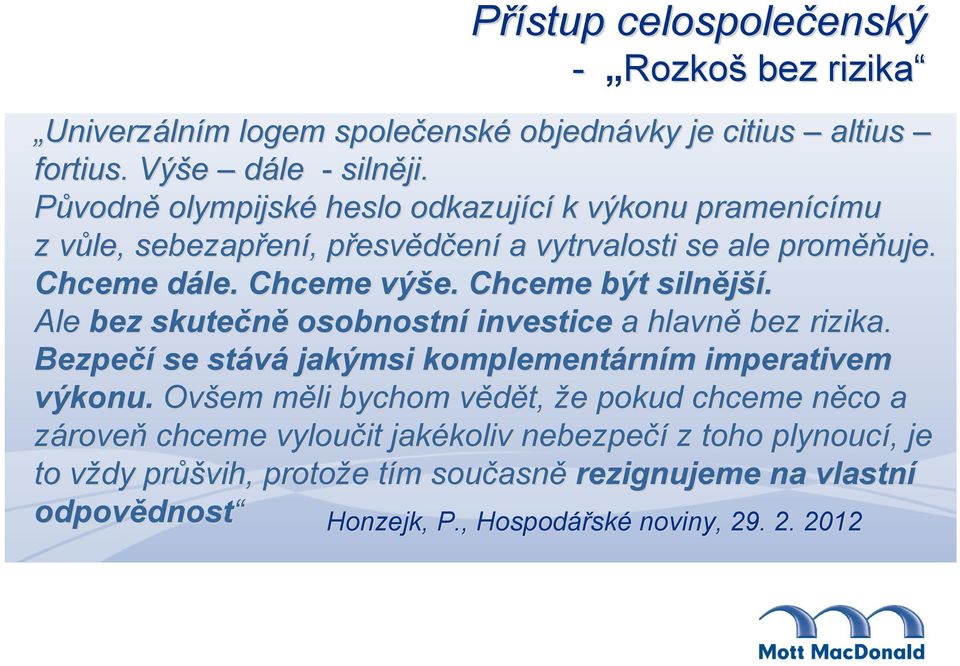 Přístup celospolečenský
- „Rozkoš bez rizika“

„Univerzálním logem společenské objednávky je citius – altius – fortius. Výše – dále - silněji.
Původně olympijské heslo odkazující k výkonu pramenícímu z vůle, sebezapření, přesvědčení a vytrvalosti se ale proměňuje. Chceme dále. Chceme výše. Chceme být silnější.
Ale bez skutečně osobnostní investice a hlavně bez rizika. Bezpečí se stává jakýmsi komplementárním imperativem výkonu. Ovšem měli bychom vědět, že pokud chceme něco a zároveň chceme vyloučit jakékoliv nebezpečí z toho plynoucí, je to vždy průšvih, protože tím současně rezignujeme na vlastní odpovědnost“ Honzejk, P., Hospodářské noviny, 29. 2. 2012

Mott MacDonald